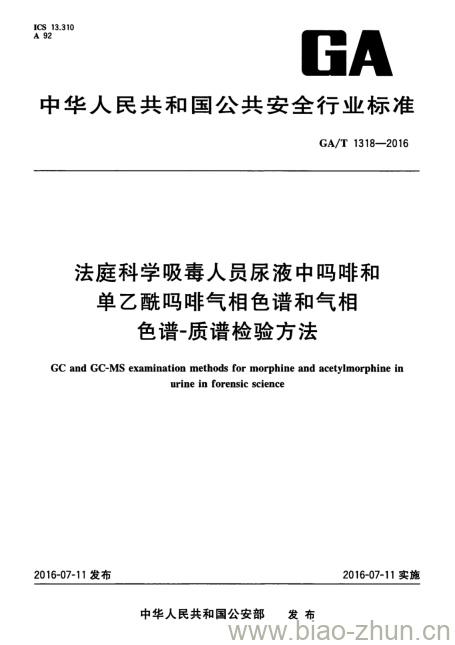 ICS 13.310
A 92

GA

中华人民共和国公共安全行业标准

GA/T 1318—2016

法庭科学吸毒人员尿液中吗啡和单乙酰吗啡气相色谱和气相色谱-质谱检验方法

GC and GC-MS examination methods for morphine and acetylmorphine in urine in forensic science

2016-07-11 发布

2016-07-11 实施

中华人民共和国公安部 发布

www.biao-zhun.cn